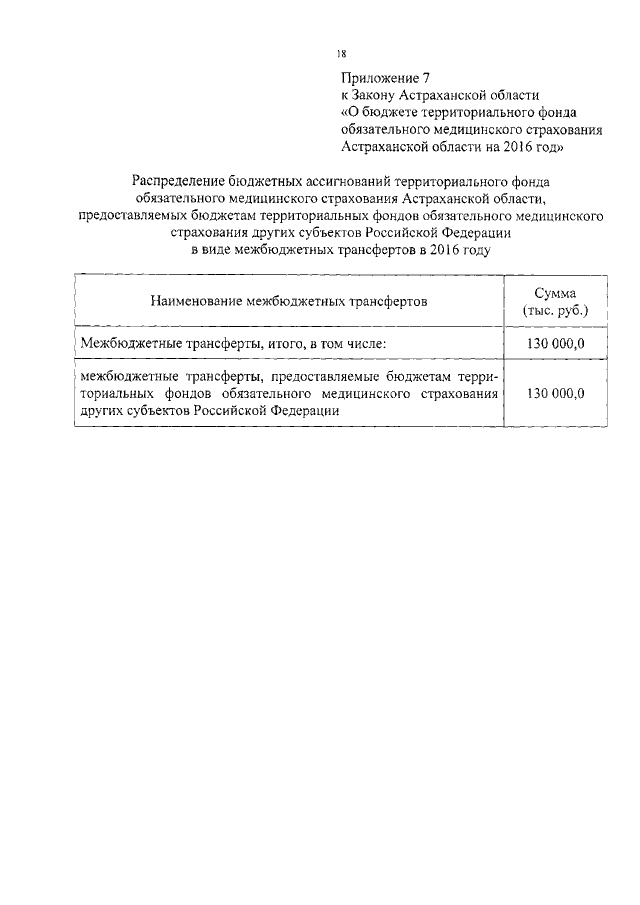 18

Приложение 7
к Закону Астраханской области
«О бюджете территориального фонда обязательного медицинского страхования Астраханской области на 2016 год»

Распределение бюджетных ассигнований территориального фонда обязательного медицинского страхования Астраханской области, предоставляемых бюджетам территориальных фондов обязательного медицинского страхования других субъектов Российской Федерации в виде межбюджетных трансфертов в 2016 году

| Наименование межбюджетных трансфертов | Сумма (тыс. руб.) |
|---|---|
| Межбюджетные трансферты, итого, в том числе: | 130 000,0 |
| межбюджетные трансферты, предоставляемые бюджетам территориальных фондов обязательного медицинского страхования других субъектов Российской Федерации | 130 000,0 |